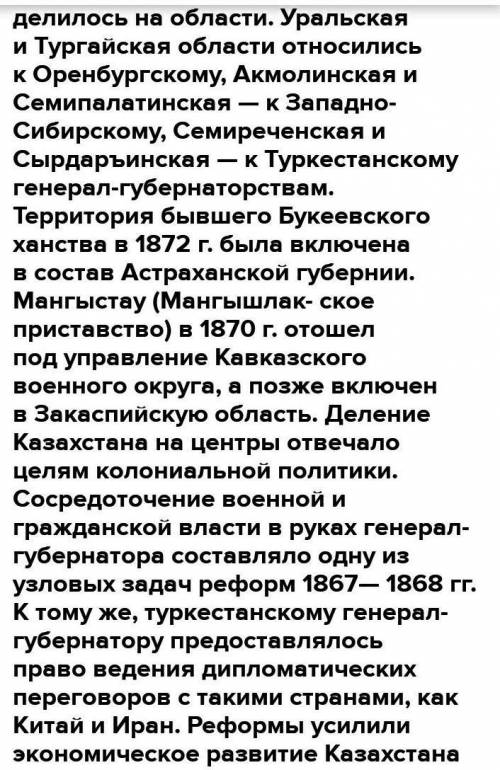 делилось на области. Уральская и Тургайская области относились к Оренбургскому, Акмолинская и Семипалатинская — к Западно-Сибирскому, Семиреченская и Сырдаръинская — к Туркестанскому генерал-губернаторствам. Территория бывшего Букеевского ханства в 1872 г. была включена в состав Астраханской губернии. Мангыстау (Мангышлак- ское приставство) в 1870 г. отошел под управление Кавказского военного округа, а позже включен в Закаспийскую область. Деление Казахстана на центры отвечало целям колониальной политики. Сосредоточение военной и гражданской власти в руках генерал-губернатора составляло одну из узловых задач реформ 1867— 1868 гг. К тому же, туркестанскому генерал-губернатору предоставлялось право ведения дипломатических переговоров с такими странами, как Китай и Иран. Реформы усилили экономическое развитие Казахстана